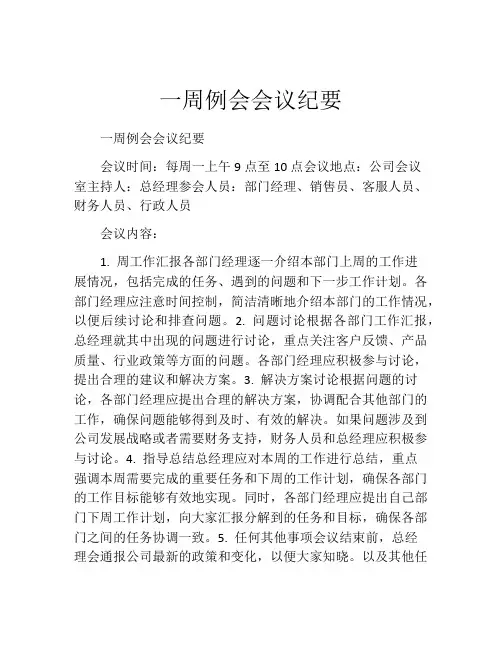 一周例会会议纪要

一周例会会议纪要

会议时间：每周一上午 9 点至 10 点会议地点：公司会议室主持人：总经理参会人员：部门经理、销售员、客服人员、财务人员、行政人员

会议内容：

1. 周工作汇报各部门经理逐一介绍本部门上周的工作进展情况，包括完成的任务、遇到的问题和下一步工作计划。各部门经理应注意时间控制，简洁清晰地介绍本部门的工作情况，以便后续讨论和排查问题。2. 问题讨论根据各部门工作汇报，总经理就其中出现的问题进行讨论，重点关注客户反馈、产品质量、行业政策等方面的问题。各部门经理应积极参与讨论，提出合理的建议和解决方案。3. 解决方案讨论根据问题的讨论，各部门经理应提出合理的解决方案，协调配合其他部门的工作，确保问题能够得到及时、有效的解决。如果问题涉及到公司发展战略或者需要财务支持，财务人员和总经理应积极参与讨论。4. 指导总结总经理应对本周的工作进行总结，重点强调本周需要完成的重要任务和下周的工作计划，确保各部门的工作目标能够有效地实现。同时，各部门经理应提出自己部门下周工作计划，向大家汇报分解到的任务和目标，确保各部门之间的任务协调一致。5. 任何其他事项会议结束前，总经理会通报公司最新的政策和变化，以便大家知晓。以及其他任